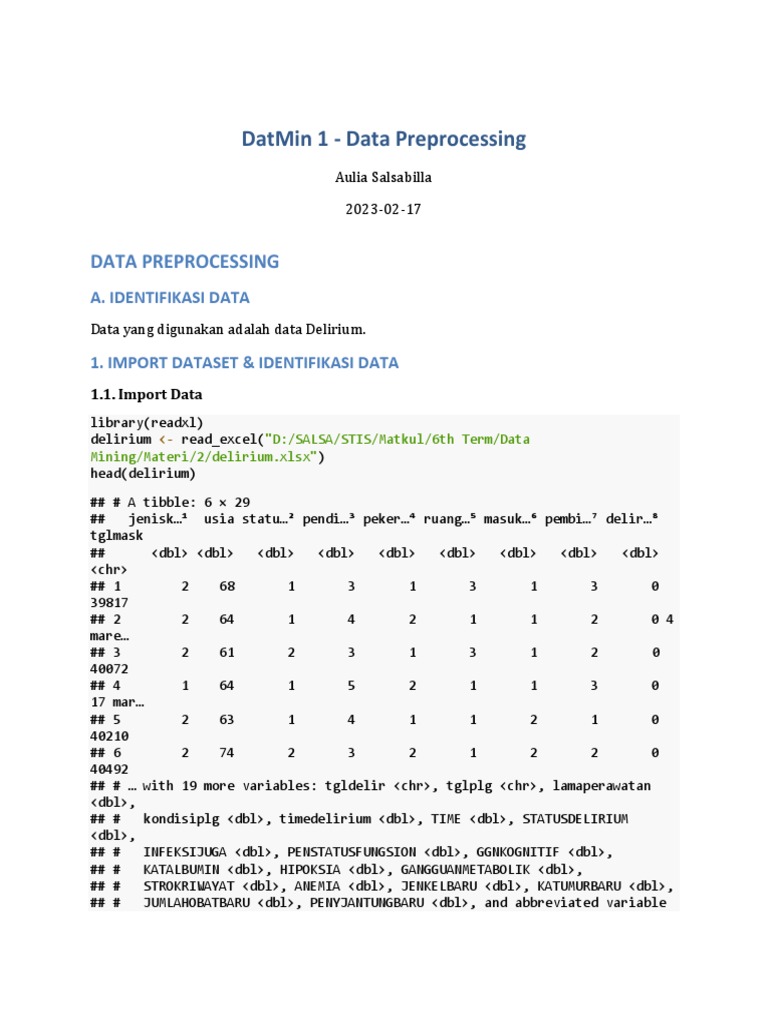 DatMin 1 - Data Preprocessing

Aulia Salsabilla

2023-02-17

DATA PREPROCESSING

A. IDENTIFIKASI DATA

Data yang digunakan adalah data Delirium.

1. IMPORT DATASET & IDENTIFIKASI DATA

1.1. Import Data

library(readxl)
delirium <- read_excel("D:/SALSA/STIS/Matkul/6th Term/Data Mining/Materi/2/delirium.xlsx")
head(delirium)

## # A tibble: 6 × 29
##   jenisk…¹ usia statu…² pendi…³ peker…⁴ ruang…⁵ masuk…⁶ pembi…⁷ delir…⁸ tglmask
##      <dbl> <dbl>   <dbl>   <dbl>   <dbl>   <dbl>   <dbl>   <dbl>   <dbl> <chr>
## 1        2    68       1       3       1       3       1       3       0 39817
## 2        2    64       1       4       2       1       1       2       0 4 mare…
## 3        2    61       2       3       1       3       1       2       0 40072
## 4        1    64       1       5       2       1       1       3       0 17 mar…
## 5        2    63       1       4       1       1       2       1       0 40210
## 6        2    74       2       3       2       1       2       2       0 40492
## # … with 19 more variables: tgldelir <chr>, tglplg <chr>, lamaperawatan <dbl>,
## #   kondisiplg <dbl>, timedelirium <dbl>, TIME <dbl>, STATUSDELIRIUM <dbl>,
## #   INFEKSIJUGA <dbl>, PENSTATUSFUNGSION <dbl>, GGNKOGNITIF <dbl>,
## #   KATALBUMIN <dbl>, HIPOKSIA <dbl>, GANGGUANMETABOLIK <dbl>,
## #   STROKRIWAYAT <dbl>, ANEMIA <dbl>, JENKELBARU <dbl>, KATUMURBARU <dbl>,
## #   JUMLAHOBATBARU <dbl>, PENYJANTUNGBARU <dbl>, and abbreviated variable